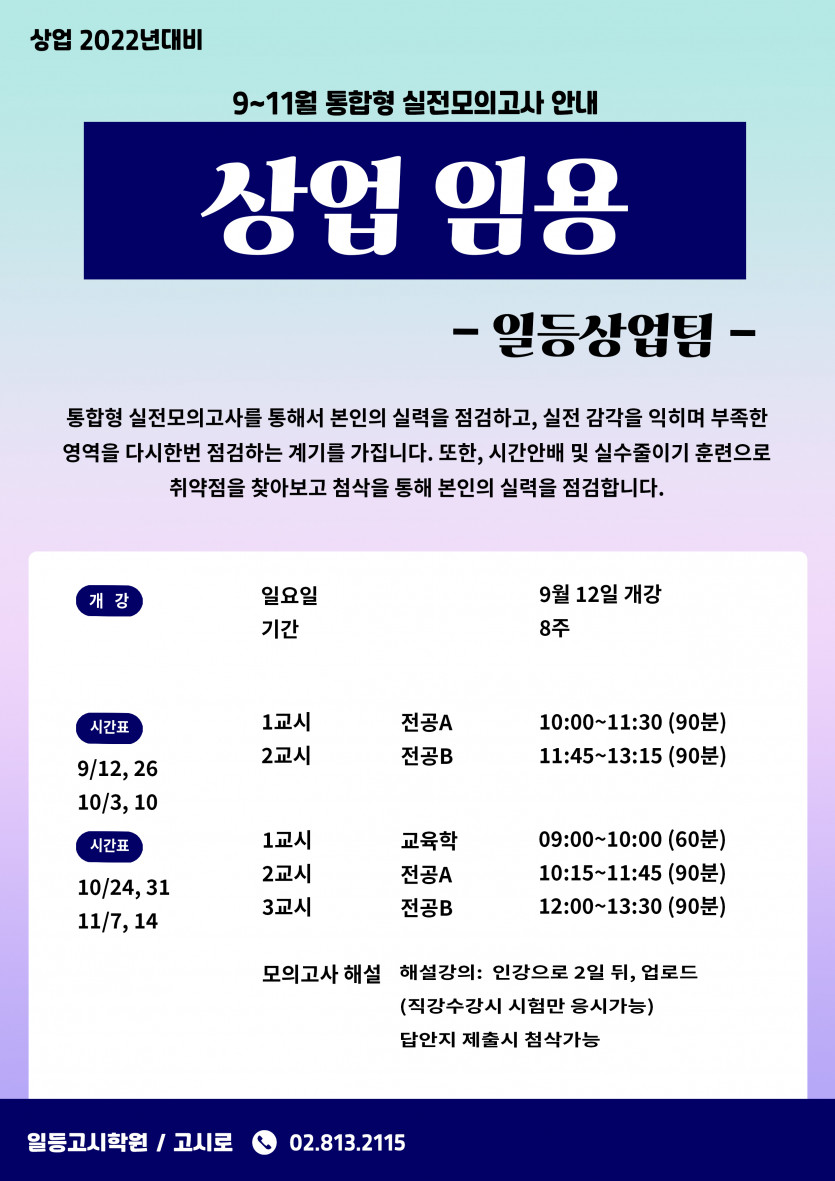 상업 2022년대비

9~11월 통합형 실전모의고사 안내

상업 임용

- 일등상업팀 -

통합형 실전모의고사를 통해서 본인의 실력을 점검하고, 실전 감각을 익히며 부족한 영역을 다시한번 점검하는 계기를 가집니다. 또한, 시간안배 및 실수줄이기 훈련으로 취약점을 찾아보고 첨삭을 통해 본인의 실력을 점검합니다.

개 강

일요일 9월 12일 개강
기간 8주

시간표
9/12, 26
10/3, 10

1교시 전공A 10:00~11:30 (90분)
2교시 전공B 11:45~13:15 (90분)

시간표
10/24, 31
11/7, 14

1교시 교육학 09:00~10:00 (60분)
2교시 전공A 10:15~11:45 (90분)
3교시 전공B 12:00~13:30 (90분)

모의고사 해설 해설강의: 인강으로 2일 뒤, 업로드
(직강수강시 시험만 응시가능)
답안지 제출시 첨삭가능

일등고시학원 / 고시로 02.813.2115